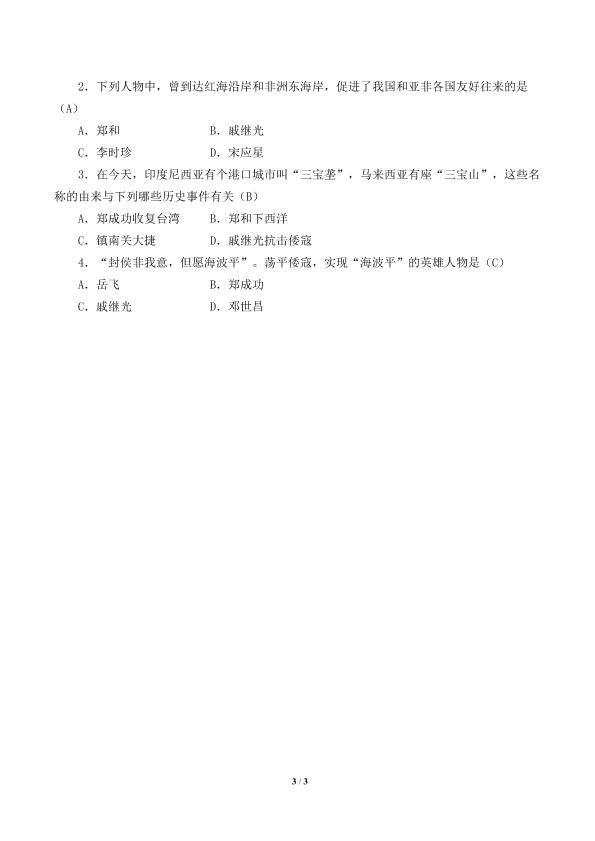 2．下列人物中，曾到达红海沿岸和非洲东海岸，促进了我国和亚非各国友好往来的是（A）

A．郑和　　B．戚继光

C．李时珍　　D．宋应星

3．在今天，印度尼西亚有个港口城市叫“三宝垄”，马来西亚有座“三宝山”，这些名称的由来与下列哪些历史事件有关（B）

A．郑成功收复台湾　　B．郑和下西洋

C．镇南关大捷　　D．戚继光抗击倭寇

4．“封侯非我意，但愿海波平”。荡平倭寇，实现“海波平”的英雄人物是（C）

A．岳飞　　B．郑成功

C．戚继光　　D．邓世昌

3 / 3